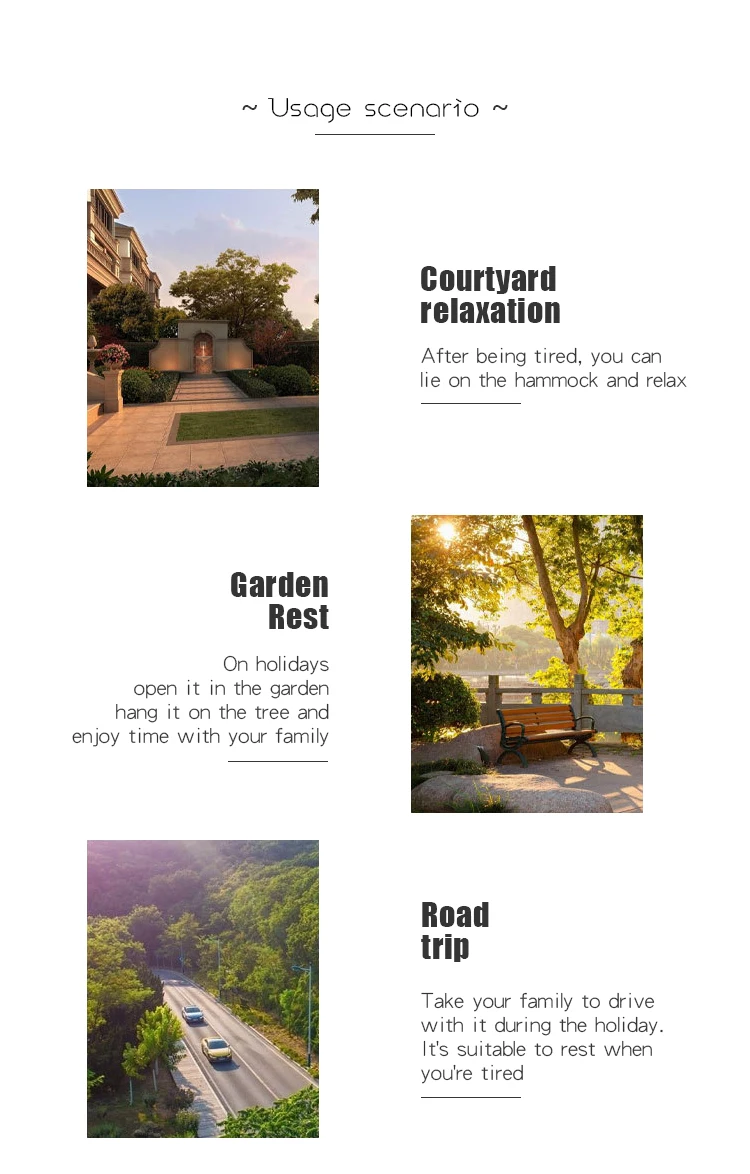 ~ Usage scenario ~

Courtyard
relaxation

After being tired, you can lie on the hammock and relax

Garden
Rest

On holidays
open it in the garden
hang it on the tree and
enjoy time with your family

Road
trip

Take your family to drive with it during the holiday. It's suitable to rest when you're tired